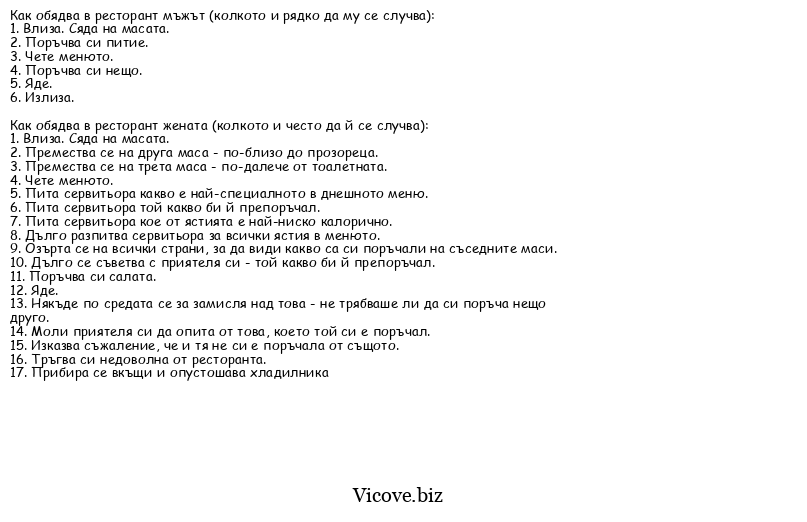 Как обядва в ресторант мъжът (колкото и рядко да му се случва):
1. Влиза. Сяда на масата.
2. Поръчва си питие.
3. Чете менюто.
4. Поръчва си нещо.
5. Яде.
6. Излиза.

Как обядва в ресторант жената (колкото и често да й се случва):
1. Влиза. Сяда на масата.
2. Премества се на друга маса - по-близо до прозореца.
3. Премества се на трета маса - по-далече от тоалетната.
4. Чете менюто.
5. Пита сервитьора какво е най-специалното в днешното меню.
6. Пита сервитьора той какво би й препоръчал.
7. Пита сервитьора кое от ястията е най-ниско калорично.
8. Дълго разпитва сервитьора за всички ястия в менюто.
9. Озърта се на всички страни, за да види какво са си поръчали на съседните маси.
10. Дълго се съветва с приятеля си - той какво би й препоръчал.
11. Поръчва си салата.
12. Яде.
13. Някъде по средата се за замисля над това - не трябваше ли да си поръча нещо друго.
14. Моли приятеля си да опита от това, което той си е поръчал.
15. Изказва съжаление, че и тя не си е поръчала от същото.
16. Тръгва си недоволна от ресторанта.
17. Прибира се вкъщи и опустошава хладилника

Vicove.biz